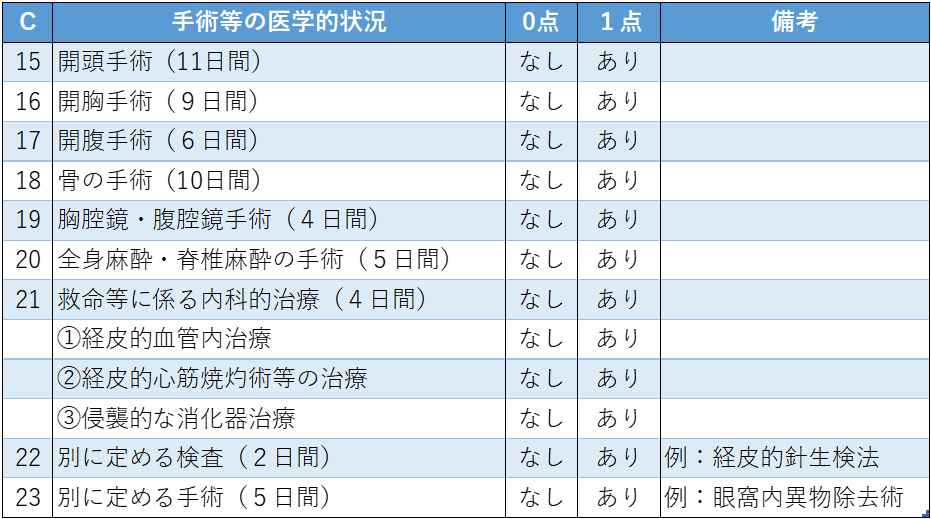 | C | 手術等の医学的状況 | 0点 | 1点 | 備考 |
|---|---|---|---|---|
| 15 | 開頭手術（11日間） | なし | あり | |
| 16 | 開胸手術（9日間） | なし | あり | |
| 17 | 開腹手術（6日間） | なし | あり | |
| 18 | 骨の手術（10日間） | なし | あり | |
| 19 | 胸腔鏡・腹腔鏡手術（4日間） | なし | あり | |
| 20 | 全身麻酔・脊椎麻酔の手術（5日間） | なし | あり | |
| 21 | 救命等に係る内科的治療（4日間） | なし | あり | |
| | ①経皮的血管内治療 | なし | あり | |
| | ②経皮的心筋焼灼術等の治療 | なし | あり | |
| | ③侵襲的な消化器治療 | なし | あり | |
| 22 | 別に定める検査（2日間） | なし | あり | 例：経皮的針生検法 |
| 23 | 別に定める手術（5日間） | なし | あり | 例：眼窩内異物除去術 |